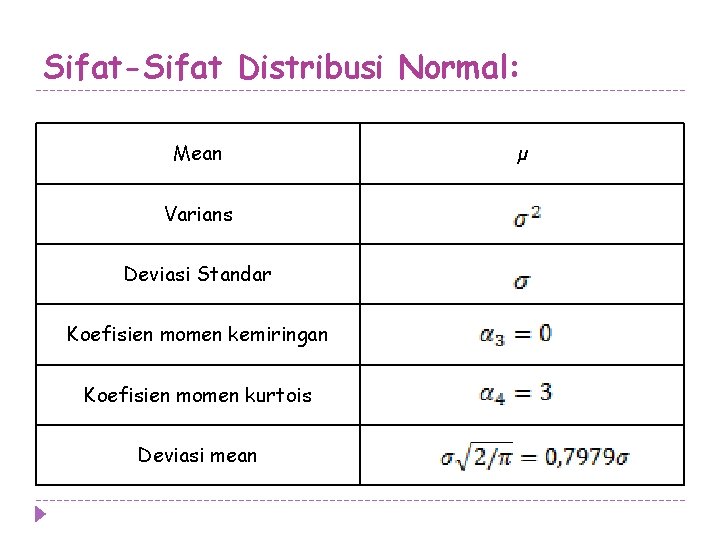 Sifat-Sifat Distribusi Normal:

| Mean | $\mu$ |
|---|---|
| Varians | $\sigma^2$ |
| Deviasi Standar | $\sigma$ |
| Koefisien momen kemiringan | $\alpha_3 = 0$ |
| Koefisien momen kurtois | $\alpha_4 = 3$ |
| Deviasi mean | $\sigma\sqrt{2/\pi} = 0,7979\sigma$ |